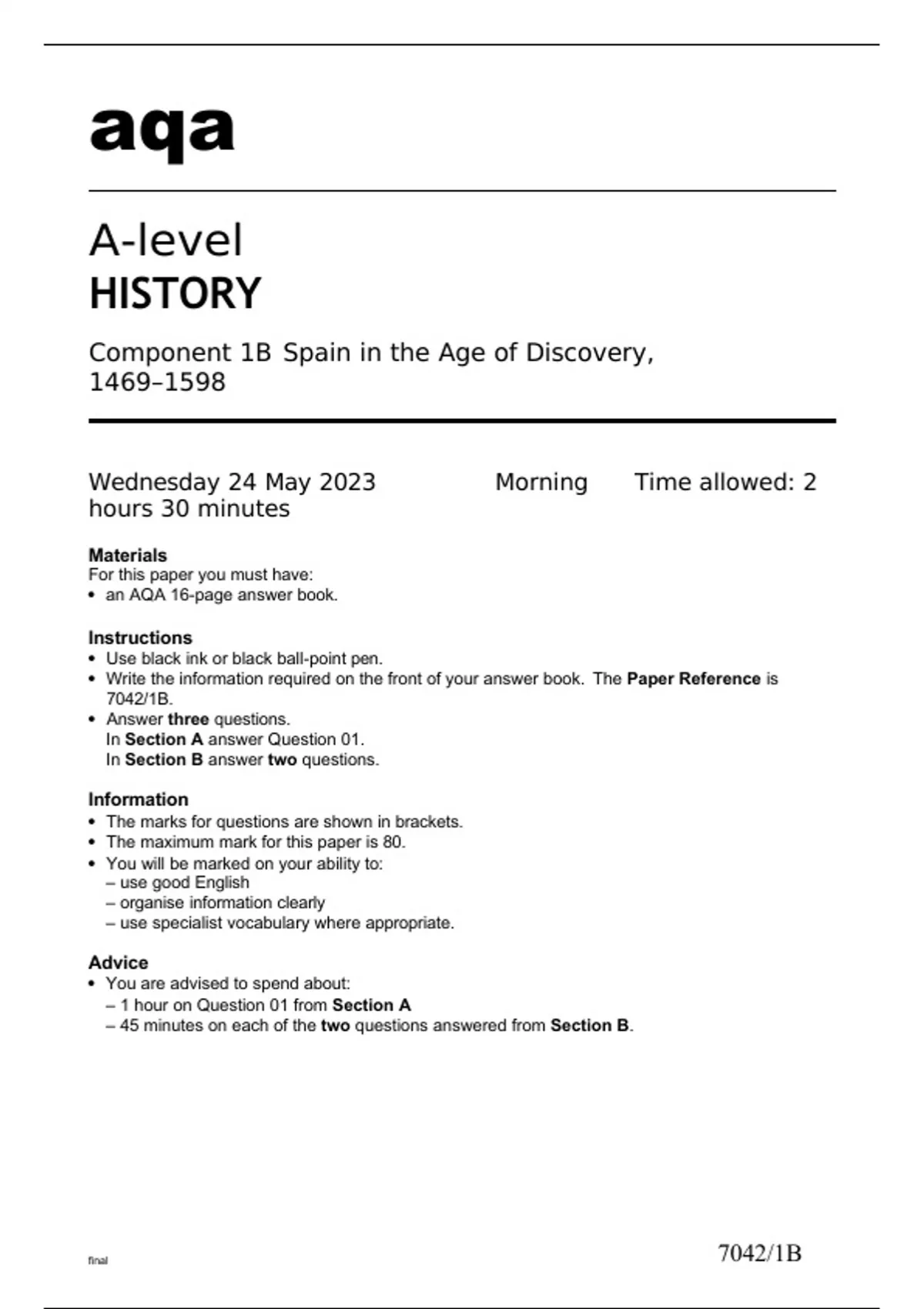 aqa

A-level
HISTORY

Component 1B Spain in the Age of Discovery, 1469–1598

Wednesday 24 May 2023 Morning Time allowed: 2 hours 30 minutes

Materials
For this paper you must have:
• an AQA 16-page answer book.

Instructions
• Use black ink or black ball-point pen.
• Write the information required on the front of your answer book. The Paper Reference is 7042/1B.
• Answer three questions.
In Section A answer Question 01.
In Section B answer two questions.

Information
• The marks for questions are shown in brackets.
• The maximum mark for this paper is 80.
• You will be marked on your ability to:
– use good English
– organise information clearly
– use specialist vocabulary where appropriate.

Advice
• You are advised to spend about:
– 1 hour on Question 01 from Section A
– 45 minutes on each of the two questions answered from Section B.

final

7042/1B